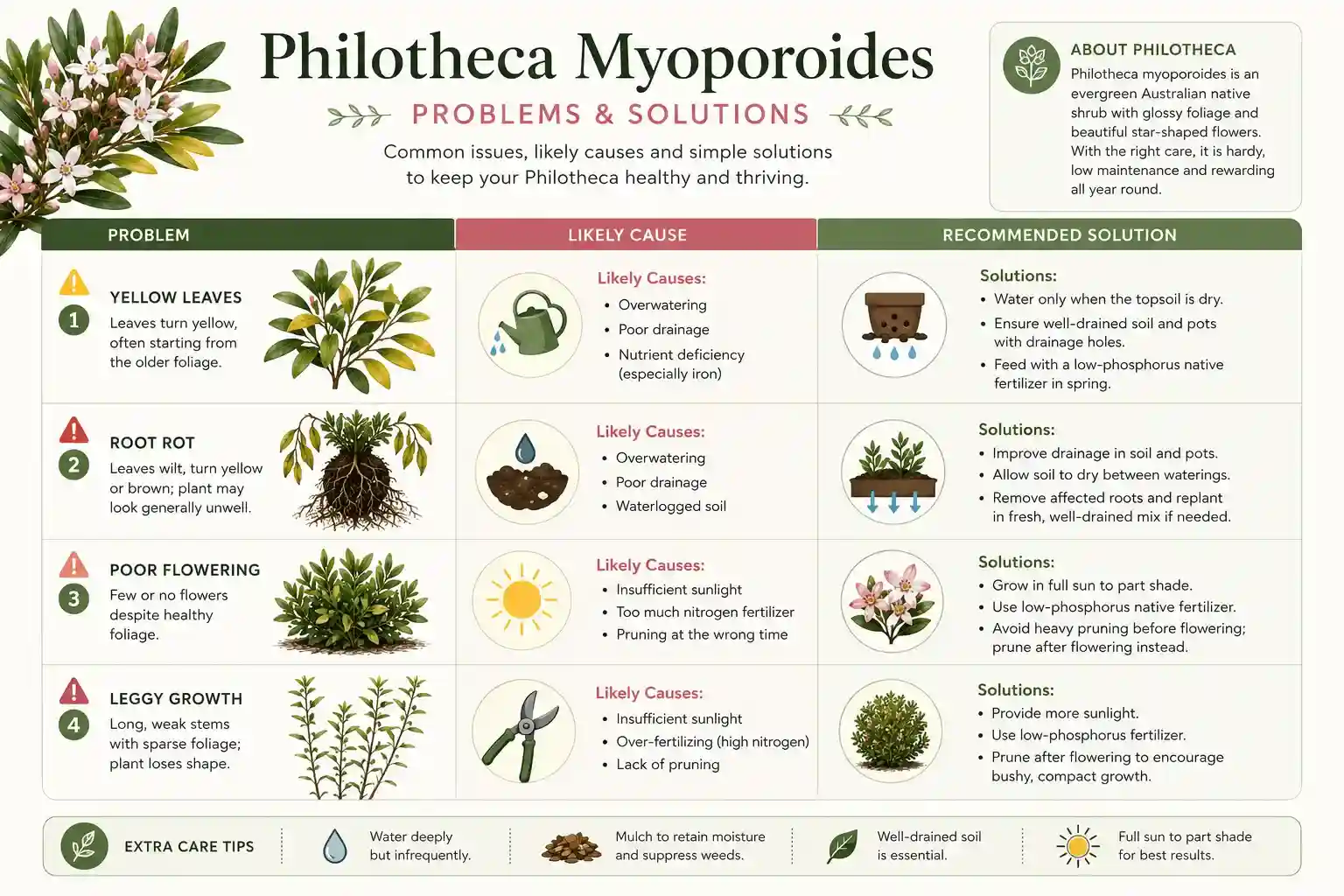 Philotheca Myoporoides

PROBLEMS & SOLUTIONS

Common issues, likely causes and simple solutions to keep your Philotheca healthy and thriving.

ABOUT PHILOTHECA

Philotheca myoporoides is an evergreen Australian native shrub with glossy foliage and beautiful star-shaped flowers. With the right care, it is hardy, low maintenance and rewarding all year round.

| PROBLEM | LIKELY CAUSE | RECOMMENDED SOLUTION |
|---|---|---|
| 1 YELLOW LEAVES Leaves turn yellow, often starting from the older foliage. | Likely Causes: • Overwatering • Poor drainage • Nutrient deficiency (especially iron) | Solutions: • Water only when the topsoil is dry. • Ensure well-drained soil and pots with drainage holes. • Feed with a low-phosphorus native fertilizer in spring. |
| 2 ROOT ROT Leaves wilt, turn yellow or brown; plant may look generally unwell. | Likely Causes: • Overwatering • Poor drainage • Waterlogged soil | Solutions: • Improve drainage in soil and pots. • Allow soil to dry between waterings. • Remove affected roots and replant in fresh, well-drained mix if needed. |
| 3 POOR FLOWERING Few or no flowers despite healthy foliage. | Likely Causes: • Insufficient sunlight • Too much nitrogen fertilizer • Pruning at the wrong time | Solutions: • Grow in full sun to part shade. • Use low-phosphorus native fertilizer. • Avoid heavy pruning before flowering; prune after flowering instead. |
| 4 LEGGY GROWTH Long, weak stems with sparse foliage; plant loses shape. | Likely Causes: • Insufficient sunlight • Over-fertilizing (high nitrogen) • Lack of pruning | Solutions: • Provide more sunlight. • Use low-phosphorus fertilizer. • Prune after flowering to encourage bushy, compact growth. |

EXTRA CARE TIPS

Water deeply but infrequently.

Mulch to retain moisture and suppress weeds.

Well-drained soil is essential.

Full sun to part shade for best results.